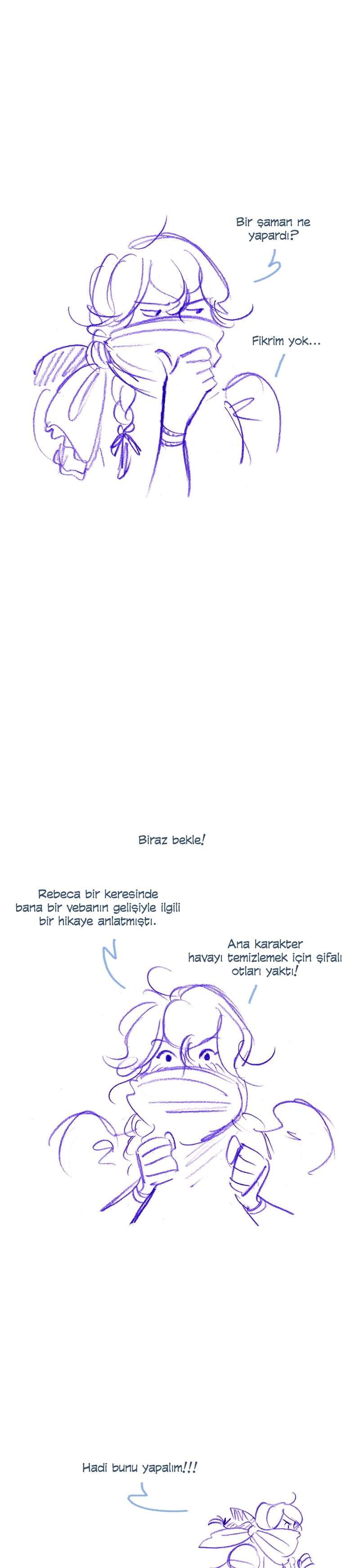 Bir şaman ne yapardı?

Fikrim yok...

Biraz bekle!

Rebeca bir keresinde bana bir vebanın gelişiyle ilgili bir hikaye anlatmıştı.

Ana karakter havayı temizlemek için şifalı otları yaktı!

Hadi bunu yapalım!!!